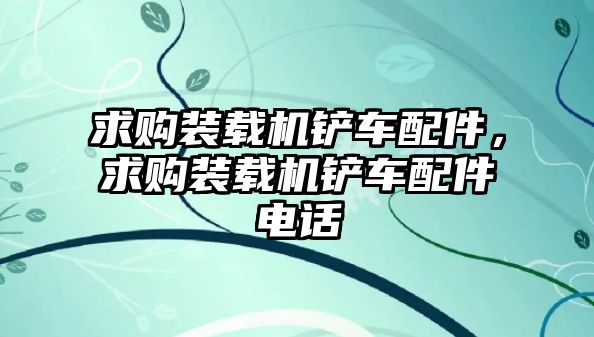 求购装载机铲车配件，求购装载机铲车配件电话